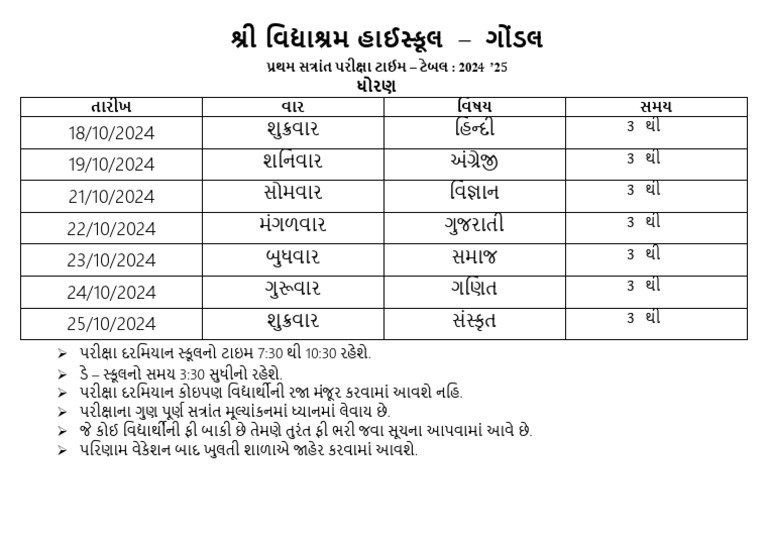 શ્રી વિદ્યાશ્રમ હાઈસ્કૂલ – ગોંડલ

પ્રથમ સત્રાંત પરીક્ષા ટાઈમ – ટેબલ : 2024 '25

ધોરણ

| તારીખ | વાર | વિષય | સમય |
|---|---|---|---|
| 18/10/2024 | શુક્રવાર | હિન્દી | 3 થી |
| 19/10/2024 | શનિવાર | અંગ્રેજી | 3 થી |
| 21/10/2024 | સોમવાર | વિજ્ઞાન | 3 થી |
| 22/10/2024 | મંગળવાર | ગુજરાતી | 3 થી |
| 23/10/2024 | બુધવાર | સમાજ | 3 થી |
| 24/10/2024 | ગુરૂવાર | ગણિત | 3 થી |
| 25/10/2024 | શુક્રવાર | સંસ્કૃત | 3 થી |

➢ પરીક્ષા દરમિયાન સ્કૂલનો ટાઇમ 7:30 થી 10:30 રહેશે.
➢ ડે – સ્કૂલનો સમય 3:30 સુધીનો રહેશે.
➢ પરીક્ષા દરમિયાન કોઇપણ વિદ્યાર્થીની રજા મંજૂર કરવામાં આવશે નહિ.
➢ પરીક્ષાના ગુણ પૂર્ણ સત્રાંત મૂલ્યાંકનમાં ધ્યાનમાં લેવાય છે.
➢ જે કોઇ વિદ્યાર્થીની ફી બાકી છે તેમણે તુરંત ફી ભરી જવા સૂચના આપવામાં આવે છે.
➢ પરિણામ વેકેશન બાદ ખુલતી શાળાએ જાહેર કરવામાં આવશે.